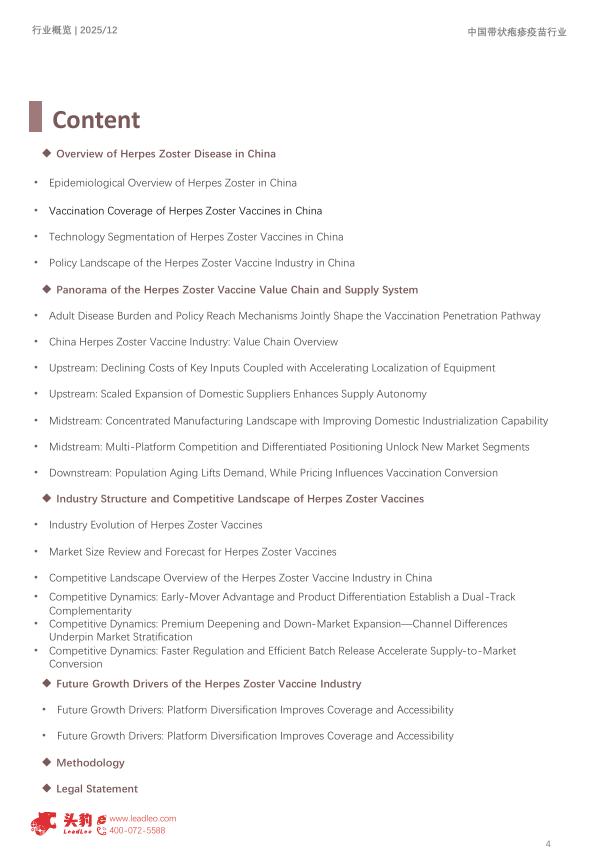 行业概览 | 2025/12

中国带状疱疹疫苗行业

Content

◆ Overview of Herpes Zoster Disease in China

• Epidemiological Overview of Herpes Zoster in China

• Vaccination Coverage of Herpes Zoster Vaccines in China

• Technology Segmentation of Herpes Zoster Vaccines in China

• Policy Landscape of the Herpes Zoster Vaccine Industry in China

◆ Panorama of the Herpes Zoster Vaccine Value Chain and Supply System

• Adult Disease Burden and Policy Reach Mechanisms Jointly Shape the Vaccination Penetration Pathway

• China Herpes Zoster Vaccine Industry: Value Chain Overview

• Upstream: Declining Costs of Key Inputs Coupled with Accelerating Localization of Equipment

• Upstream: Scaled Expansion of Domestic Suppliers Enhances Supply Autonomy

• Midstream: Concentrated Manufacturing Landscape with Improving Domestic Industrialization Capability

• Midstream: Multi-Platform Competition and Differentiated Positioning Unlock New Market Segments

• Downstream: Population Aging Lifts Demand, While Pricing Influences Vaccination Conversion

◆ Industry Structure and Competitive Landscape of Herpes Zoster Vaccines

• Industry Evolution of Herpes Zoster Vaccines

• Market Size Review and Forecast for Herpes Zoster Vaccines

• Competitive Landscape Overview of the Herpes Zoster Vaccine Industry in China

• Competitive Dynamics: Early-Mover Advantage and Product Differentiation Establish a Dual-Track Complementarity

• Competitive Dynamics: Premium Deepening and Down-Market Expansion—Channel Differences Underpin Market Stratification

• Competitive Dynamics: Faster Regulation and Efficient Batch Release Accelerate Supply-to-Market Conversion

◆ Future Growth Drivers of the Herpes Zoster Vaccine Industry

• Future Growth Drivers: Platform Diversification Improves Coverage and Accessibility

• Future Growth Drivers: Platform Diversification Improves Coverage and Accessibility

◆ Methodology

◆ Legal Statement

头豹 LeadLeo www.leadleo.com 400-072-5588

4